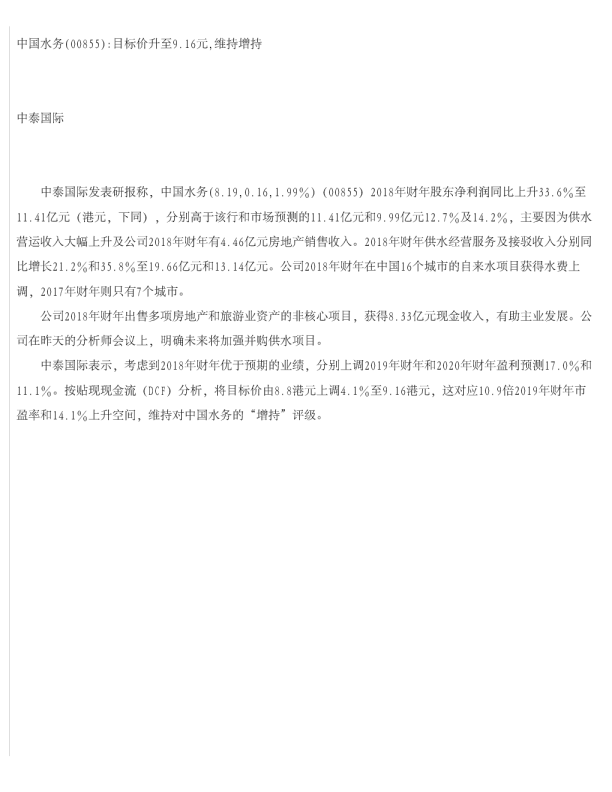 中国水务(00855):目标价升至9.16元,维持增持

中泰国际

中泰国际发表研报称，中国水务(8.19,0.16,1.99%)（00855）2018年财年股东净利润同比上升33.6%至11.41亿元（港元，下同），分别高于该行和市场预测的11.41亿元和9.99亿元12.7%及14.2%，主要因为供水营运收入大幅上升及公司2018年财年有4.46亿元房地产销售收入。2018年财年供水经营服务及接驳收入分别同比增长21.2%和35.8%至19.66亿元和13.14亿元。公司2018年财年在中国16个城市的自来水项目获得水费上调，2017年财年则只有7个城市。

公司2018年财年出售多项房地产和旅游业资产的非核心项目，获得8.33亿元现金收入，有助主业发展。公司在昨天的分析师会议上，明确未来将加强并购供水项目。

中泰国际表示，考虑到2018年财年优于预期的业绩，分别上调2019年财年和2020年财年盈利预测17.0%和11.1%。按贴现现金流（DCF）分析，将目标价由8.8港元上调4.1%至9.16港元，这对应10.9倍2019年财年市盈率和14.1%上升空间，维持对中国水务的“增持”评级。